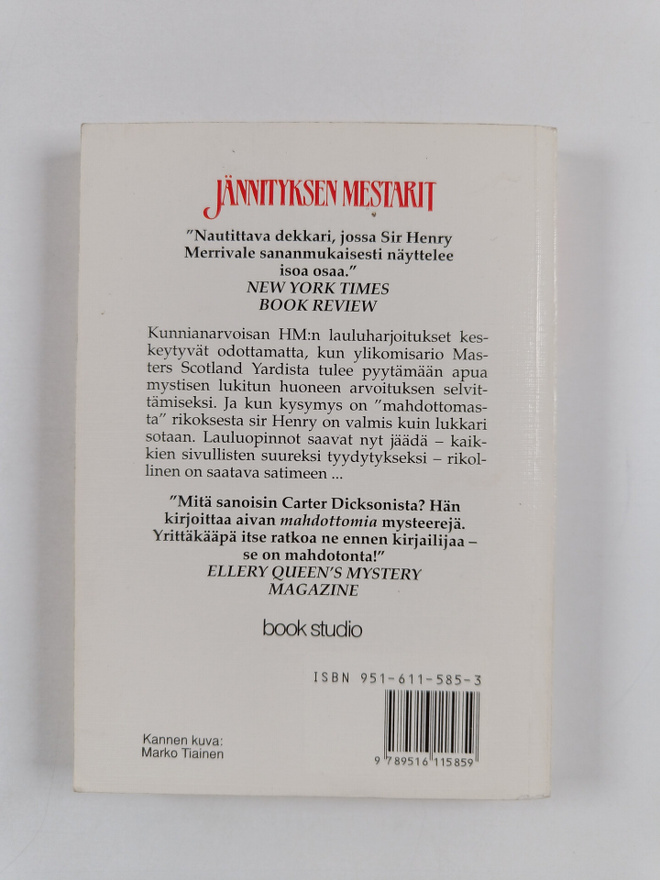 JÄNNITYKSEN MESTARIT

"Nautittava dekkari, jossa Sir Henry Merrivale sananmukaisesti näyttelee isoa osaa."
NEW YORK TIMES
BOOK REVIEW

Kunnianarvoisan HM:n lauluharjoitukset keskeytyvät odottamatta, kun ylikomisario Masters Scotland Yardista tulee pyytämään apua mystisen lukitun huoneen arvoituksen selvittämiseksi. Ja kun kysymys on "mahdottomasta" rikoksesta sir Henry on valmis kuin lukkari sotaan. Lauluopinnot saavat nyt jäädä – kaikkien sivullisten suureksi tyydytykseksi – rikollinen on saatava satimeen ...

"Mitä sanoisin Carter Dicksonista? Hän kirjoittaa aivan mahdottomia mysteerejä. Yrittäkääpä itse ratkoa ne ennen kirjailijaa – se on mahdotonta!"
ELLERY QUEEN'S MYSTERY
MAGAZINE

book studio

ISBN 951-611-585-3

9 789516 115859

Kannen kuva:
Marko Tiainen